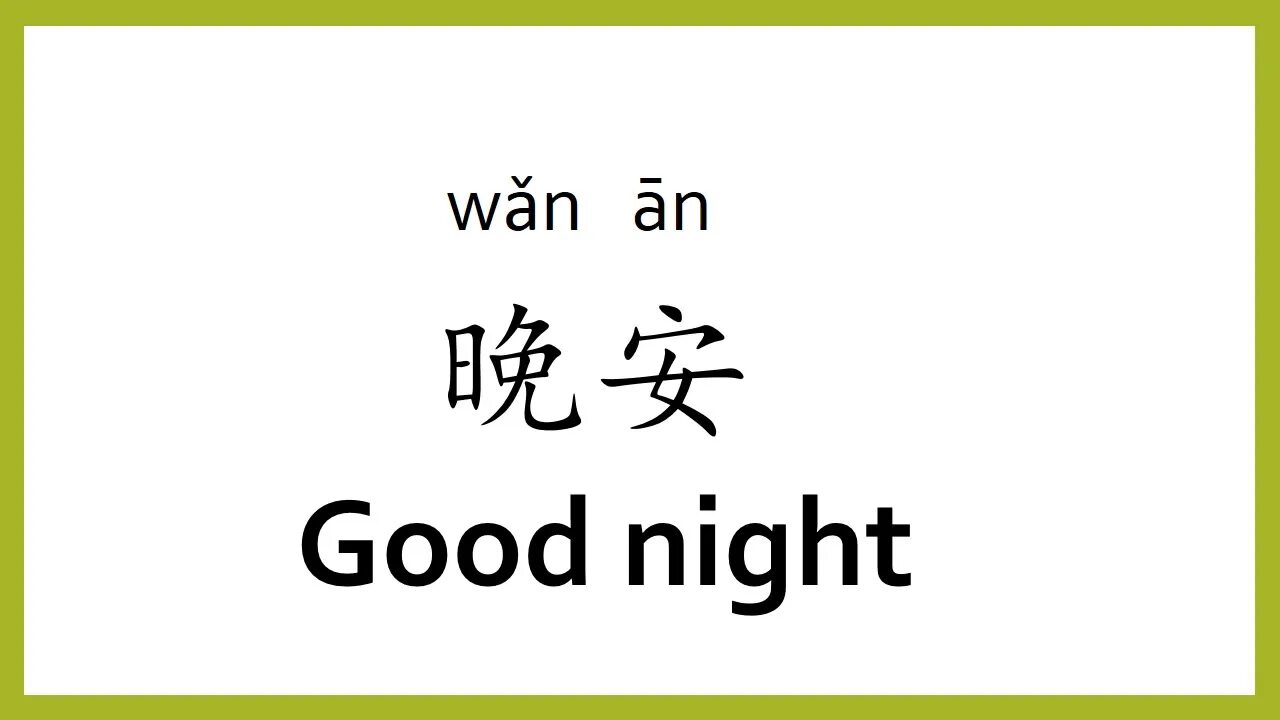 wǎn ān

晚安

Good night